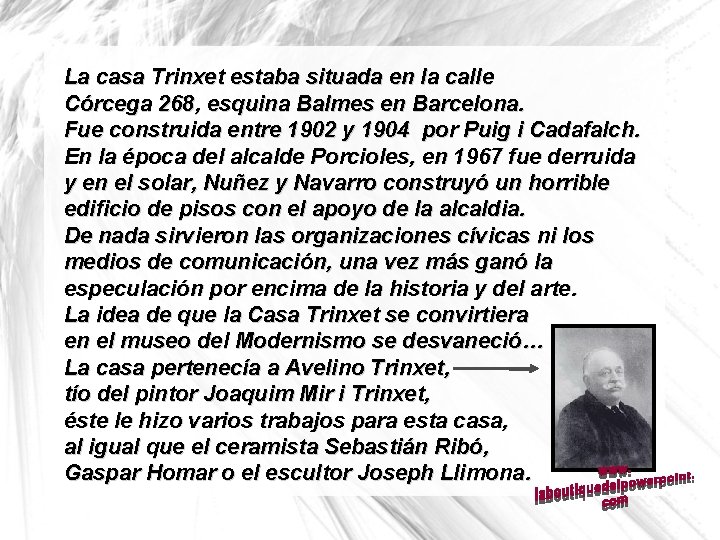 La casa Trinxet estaba situada en la calle Córcega 268, esquina Balmes en Barcelona.
Fue construida entre 1902 y 1904 por Puig i Cadafalch.
En la época del alcalde Porcioles, en 1967 fue derruida y en el solar, Nuñez y Navarro construyó un horrible edificio de pisos con el apoyo de la alcaldia.
De nada sirvieron las organizaciones cívicas ni los medios de comunicación, una vez más ganó la especulación por encima de la historia y del arte.
La idea de que la Casa Trinxet se convirtiera en el museo del Modernismo se desvaneció…
La casa pertenecía a Avelino Trinxet, tío del pintor Joaquim Mir i Trinxet, éste le hizo varios trabajos para esta casa, al igual que el ceramista Sebastián Ribó, Gaspar Homar o el escultor Joseph Llimona.

www.
laboutiquedelpowerpoint.
com